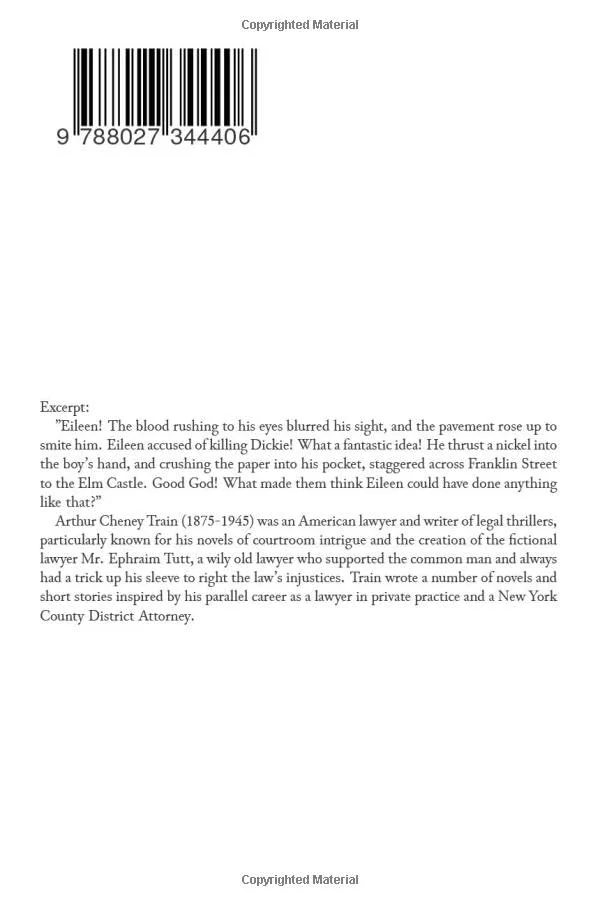 Copyrighted Material

9 788027 344406

Excerpt:
"Eileen! The blood rushing to his eyes blurred his sight, and the pavement rose up to smite him. Eileen accused of killing Dickie! What a fantastic idea! He thrust a nickel into the boy's hand, and crushing the paper into his pocket, staggered across Franklin Street to the Elm Castle. Good God! What made them think Eileen could have done anything like that?"

Arthur Cheney Train (1875-1945) was an American lawyer and writer of legal thrillers, particularly known for his novels of courtroom intrigue and the creation of the fictional lawyer Mr. Ephraim Tutt, a wily old lawyer who supported the common man and always had a trick up his sleeve to right the law's injustices. Train wrote a number of novels and short stories inspired by his parallel career as a lawyer in private practice and a New York County District Attorney.

Copyrighted Material